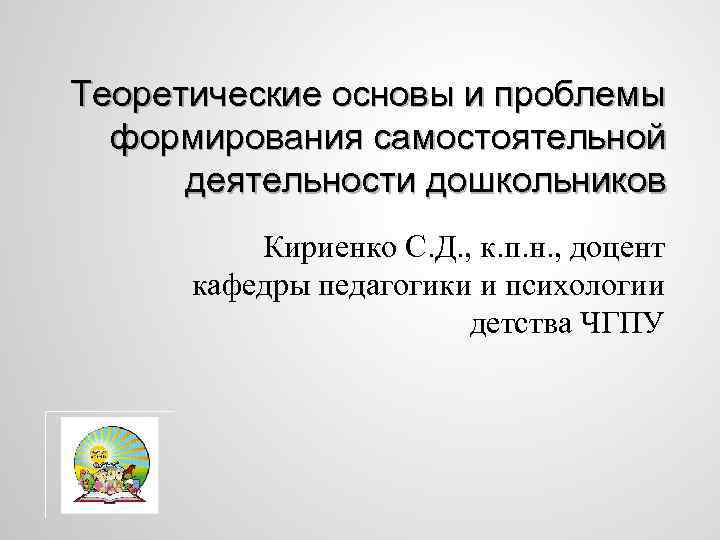 Теоретические основы и проблемы формирования самостоятельной деятельности дошкольников

Кириенко С.Д., к.п.н., доцент кафедры педагогики и психологии детства ЧГПУ